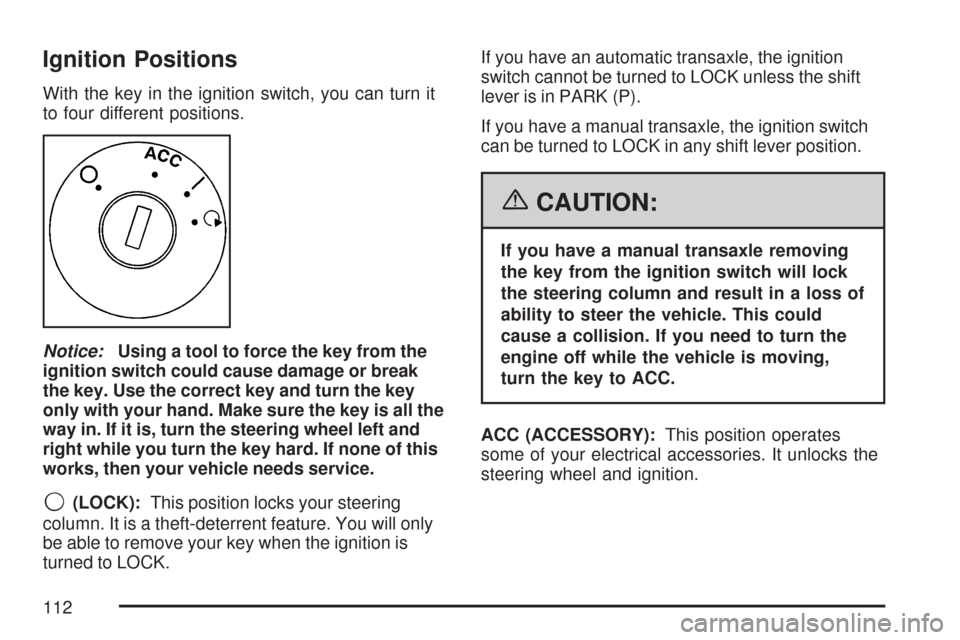 Ignition Positions

With the key in the ignition switch, you can turn it to four different positions.

ACC

Notice: Using a tool to force the key from the ignition switch could cause damage or break the key. Use the correct key and turn the key only with your hand. Make sure the key is all the way in. If it is, turn the steering wheel left and right while you turn the key hard. If none of this works, then your vehicle needs service.

(LOCK): This position locks your steering column. It is a theft-deterrent feature. You will only be able to remove your key when the ignition is turned to LOCK.

If you have an automatic transaxle, the ignition switch cannot be turned to LOCK unless the shift lever is in PARK (P).

If you have a manual transaxle, the ignition switch can be turned to LOCK in any shift lever position.

CAUTION:

If you have a manual transaxle removing the key from the ignition switch will lock the steering column and result in a loss of ability to steer the vehicle. This could cause a collision. If you need to turn the engine off while the vehicle is moving, turn the key to ACC.

ACC (ACCESSORY): This position operates some of your electrical accessories. It unlocks the steering wheel and ignition.

112

carmanualsonline.info